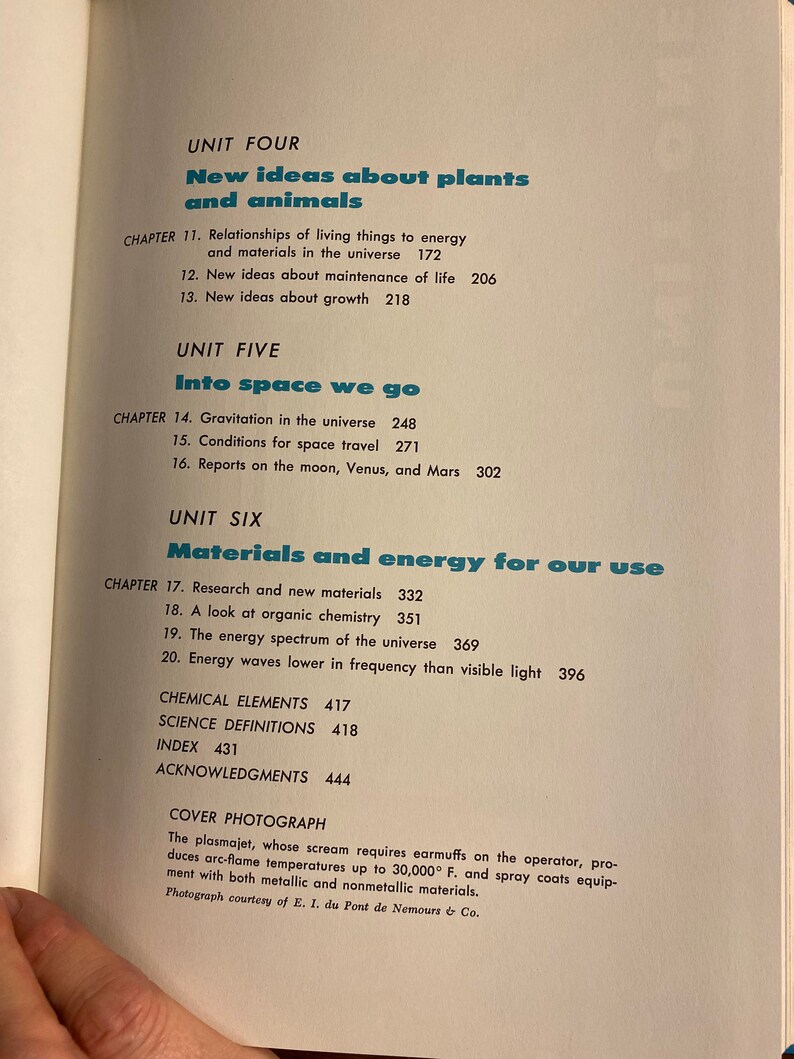 UNIT FOUR

New ideas about plants and animals

CHAPTER 11. Relationships of living things to energy and materials in the universe 172
12. New ideas about maintenance of life 206
13. New ideas about growth 218

UNIT FIVE

Into space we go

CHAPTER 14. Gravitation in the universe 248
15. Conditions for space travel 271
16. Reports on the moon, Venus, and Mars 302

UNIT SIX

Materials and energy for our use

CHAPTER 17. Research and new materials 332
18. A look at organic chemistry 351
19. The energy spectrum of the universe 369
20. Energy waves lower in frequency than visible light 396

CHEMICAL ELEMENTS 417
SCIENCE DEFINITIONS 418
INDEX 431
ACKNOWLEDGMENTS 444

COVER PHOTOGRAPH
The plasmajet, whose scream requires earmuffs on the operator, produces arc-flame temperatures up to 30,000° F. and spray coats equipment with both metallic and nonmetallic materials.
Photograph courtesy of E. I. du Pont de Nemours & Co.